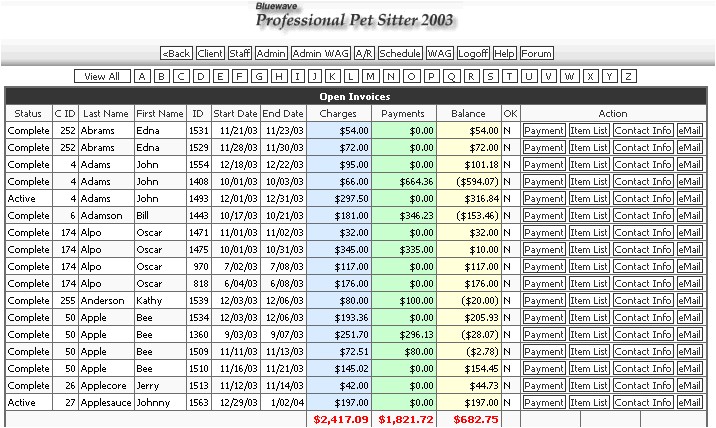 Bluewave
Professional Pet Sitter 2003

<Back Client Staff Admin Admin WAG A/R Schedule WAG Logoff Help Forum

View All A B C D E F G H I J K L M N O P Q R S T U V W X Y Z

Open Invoices

| Status | C ID | Last Name | First Name | ID | Start Date | End Date | Charges | Payments | Balance | OK | Action |
|---|---|---|---|---|---|---|---|---|---|---|---|
| Complete | 252 | Abrams | Edna | 1531 | 11/21/03 | 11/23/03 | \$54.00 | \$0.00 | \$54.00 | N | Payment Item List Contact Info eMail |
| Complete | 252 | Abrams | Edna | 1529 | 11/28/03 | 11/30/03 | \$72.00 | \$0.00 | \$72.00 | N | Payment Item List Contact Info eMail |
| Complete | 4 | Adams | John | 1554 | 12/18/03 | 12/22/03 | \$95.00 | \$0.00 | \$101.18 | N | Payment Item List Contact Info eMail |
| Complete | 4 | Adams | John | 1408 | 10/01/03 | 10/03/03 | \$66.00 | \$664.36 | (\$594.07) | N | Payment Item List Contact Info eMail |
| Active | 4 | Adams | John | 1493 | 12/01/03 | 12/31/03 | \$297.50 | \$0.00 | \$316.84 | N | Payment Item List Contact Info eMail |
| Complete | 6 | Adamson | Bill | 1443 | 10/17/03 | 10/21/03 | \$181.00 | \$346.23 | (\$153.46) | N | Payment Item List Contact Info eMail |
| Complete | 174 | Alpo | Oscar | 1471 | 11/01/03 | 11/02/03 | \$32.00 | \$0.00 | \$32.00 | N | Payment Item List Contact Info eMail |
| Complete | 174 | Alpo | Oscar | 1475 | 10/01/03 | 10/31/03 | \$345.00 | \$335.00 | \$10.00 | N | Payment Item List Contact Info eMail |
| Complete | 174 | Alpo | Oscar | 970 | 7/02/03 | 7/08/03 | \$117.00 | \$0.00 | \$117.00 | N | Payment Item List Contact Info eMail |
| Complete | 174 | Alpo | Oscar | 818 | 6/04/03 | 6/08/03 | \$176.00 | \$0.00 | \$176.00 | N | Payment Item List Contact Info eMail |
| Complete | 255 | Anderson | Kathy | 1539 | 12/03/03 | 12/06/03 | \$80.00 | \$100.00 | (\$20.00) | N | Payment Item List Contact Info eMail |
| Complete | 50 | Apple | Bee | 1534 | 12/03/03 | 12/06/03 | \$193.36 | \$0.00 | \$205.93 | N | Payment Item List Contact Info eMail |
| Complete | 50 | Apple | Bee | 1360 | 9/03/03 | 9/07/03 | \$251.70 | \$296.13 | (\$28.07) | N | Payment Item List Contact Info eMail |
| Complete | 50 | Apple | Bee | 1509 | 11/11/03 | 11/13/03 | \$72.51 | \$80.00 | (\$2.78) | N | Payment Item List Contact Info eMail |
| Complete | 50 | Apple | Bee | 1510 | 11/16/03 | 11/21/03 | \$145.02 | \$0.00 | \$154.45 | N | Payment Item List Contact Info eMail |
| Complete | 26 | Applecore | Jerry | 1513 | 11/12/03 | 11/14/03 | \$42.00 | \$0.00 | \$44.73 | N | Payment Item List Contact Info eMail |
| Active | 27 | Applesauce | Johnny | 1563 | 12/29/03 | 1/02/04 | \$197.00 | \$0.00 | \$197.00 | N | Payment Item List Contact Info eMail |
| | | | | | | | \$2,417.09 | \$1,821.72 | \$682.75 | | |